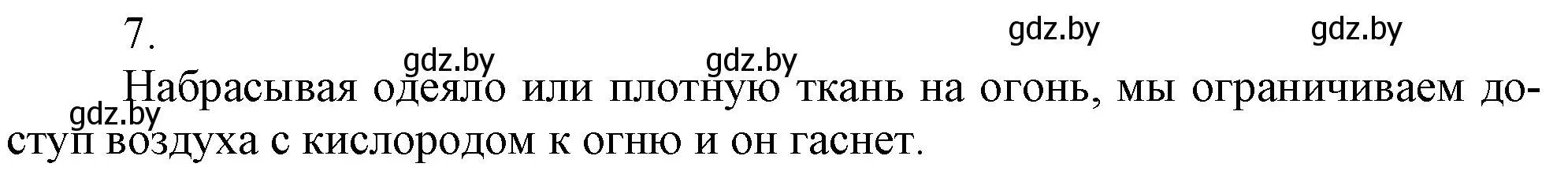 7.

gdz.by gdz.by

gdz.by gdz.by

Набрасывая одеяло или плотную ткань на огонь, мы ограничиваем доступ воздуха с кислородом к огню и он гаснет.

gdz.by